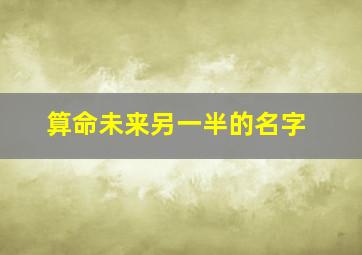 算命未来另一半的名字